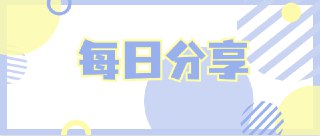 每日分享